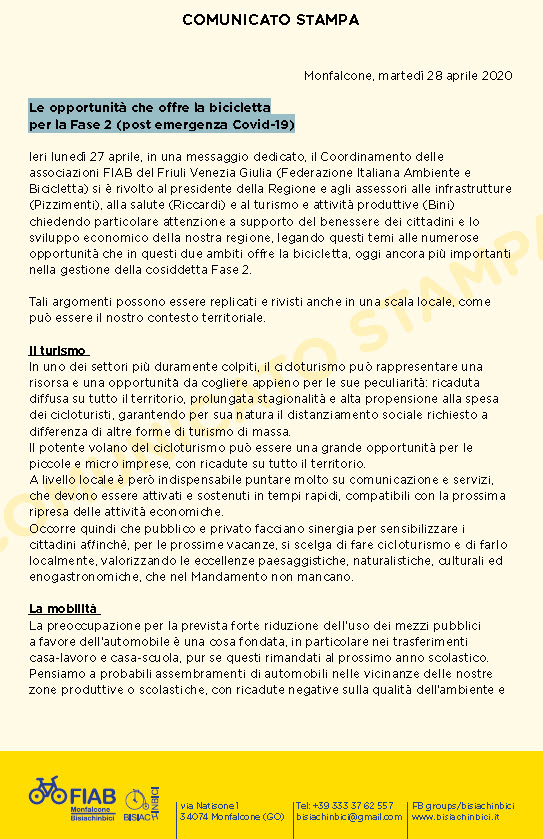 COMUNICATO STAMPA

Monfalcone, martedì 28 aprile 2020

Le opportunità che offre la bicicletta
per la Fase 2 (post emergenza Covid-19)

Ieri lunedì 27 aprile, in una messaggio dedicato, il Coordinamento delle associazioni FIAB del Friuli Venezia Giulia (Federazione Italiana Ambiente e Bicicletta) si è rivolto al presidente della Regione e agli assessori alle infrastrutture (Pizzimenti), alla salute (Riccardi) e al turismo e attività produttive (Bini) chiedendo particolare attenzione a supporto del benessere dei cittadini e lo sviluppo economico della nostra regione, legando questi temi alle numerose opportunità che in questi due ambiti offre la bicicletta, oggi ancora più importanti nella gestione della cosiddetta Fase 2.

Tali argomenti possono essere replicati e rivisti anche in una scala locale, come può essere il nostro contesto territoriale.

Il turismo
In uno dei settori più duramente colpiti, il cicloturismo può rappresentare una risorsa e una opportunità da cogliere appieno per le sue peculiarità: ricaduta diffusa su tutto il territorio, prolungata stagionalità e alta propensione alla spesa dei cicloturisti, garantendo per sua natura il distanziamento sociale richiesto a differenza di altre forme di turismo di massa.
Il potente volano del cicloturismo può essere una grande opportunità per le piccole e micro imprese, con ricadute su tutto il territorio.
A livello locale è però indispensabile puntare molto su comunicazione e servizi, che devono essere attivati e sostenuti in tempi rapidi, compatibili con la prossima ripresa delle attività economiche.
Occorre quindi che pubblico e privato facciano sinergia per sensibilizzare i cittadini affinché, per le prossime vacanze, si scelga di fare cicloturismo e di farlo localmente, valorizzando le eccellenze paesaggistiche, naturalistiche, culturali ed enogastronomiche, che nel Mandamento non mancano.

La mobilità
La preoccupazione per la prevista forte riduzione dell'uso dei mezzi pubblici a favore dell'automobile è una cosa fondata, in particolare nei trasferimenti casa-lavoro e casa-scuola, pur se questi rimandati al prossimo anno scolastico.
Pensiamo a probabili assembramenti di automobili nelle vicinanze delle nostre zone produttive o scolastiche, con ricadute negative sulla qualità dell'ambiente e

COMUNICATO STAMPA

FIAB Monfalcone Bisiachinbici
BISIACHINBICI
via Natisone 1
34074 Monfalcone (GO)
Tel: +39 333 37 62 557
bisiachinbici@gmail.com
FB groups/bisiachinbici
www.bisiachinbici.it